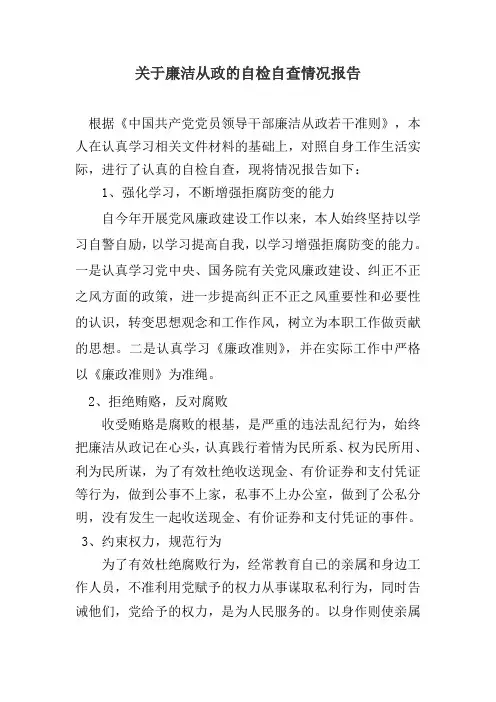 关于廉洁从政的自检自查情况报告

根据《中国共产党党员领导干部廉洁从政若干准则》，本人在认真学习相关文件材料的基础上，对照自身工作生活实际，进行了认真的自检自查，现将情况报告如下：

1、强化学习，不断增强拒腐防变的能力

自今年开展党风廉政建设工作以来，本人始终坚持以学习自警自励，以学习提高自我，以学习增强拒腐防变的能力。一是认真学习党中央、国务院有关党风廉政建设、纠正不正之风方面的政策，进一步提高纠正不正之风重要性和必要性的认识，转变思想观念和工作作风，树立为本职工作做贡献的思想。二是认真学习《廉政准则》，并在实际工作中严格以《廉政准则》为准绳。

2、拒绝贿赂，反对腐败

收受贿赂是腐败的根基，是严重的违法乱纪行为，始终把廉洁从政记在心头，认真践行着情为民所系、权为民所用、利为民所谋，为了有效杜绝收送现金、有价证券和支付凭证等行为，做到公事不上家，私事不上办公室，做到了公私分明，没有发生一起收送现金、有价证券和支付凭证的事件。

3、约束权力，规范行为

为了有效杜绝腐败行为，经常教育自己的亲属和身边工作人员，不准利用党赋予的权力从事谋取私利行为，同时告诫他们，党给予的权力，是为人民服务的。以身作则使亲属